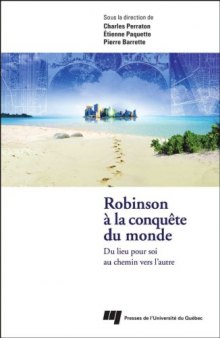 Sous la direction de
Charles Perraton
Étienne Paquette
Pierre Barrette

Robinson à la conquête du monde

Du lieu pour soi au chemin vers l'autre

Presses de l'Université du Québec